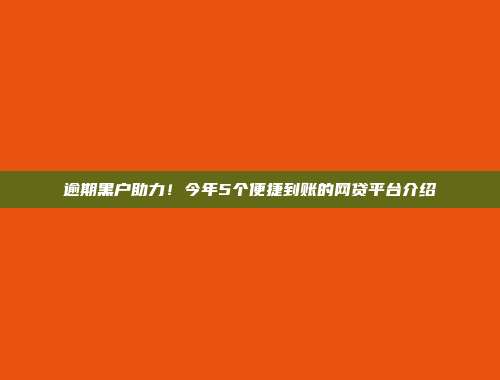 逾期黑户助力！今年5个便捷到账的网贷平台介绍